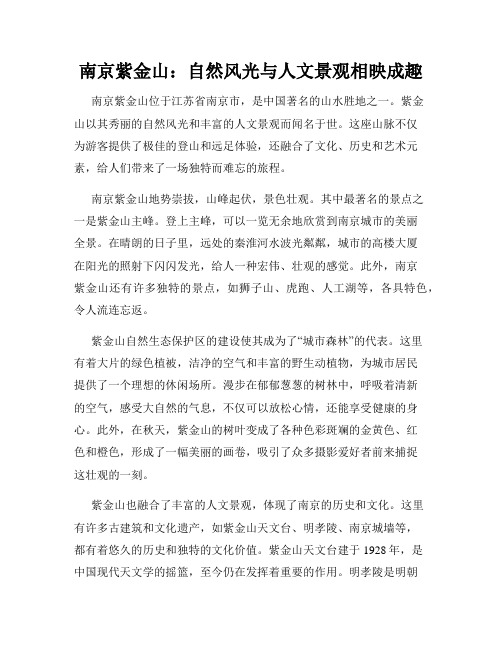 南京紫金山：自然风光与人文景观相映成趣

南京紫金山位于江苏省南京市，是中国著名的山水胜地之一。紫金山以其秀丽的自然风光和丰富的人文景观而闻名于世。这座山脉不仅为游客提供了极佳的登山和远足体验，还融合了文化、历史和艺术元素，给人们带来了一场独特而难忘的旅程。

南京紫金山地势崇拔，山峰起伏，景色壮观。其中最著名的景点之一是紫金山主峰。登上主峰，可以一览无余地欣赏到南京城市的美丽全景。在晴朗的日子里，远处的秦淮河水波光粼粼，城市的高楼大厦在阳光的照射下闪闪发光，给人一种宏伟、壮观的感觉。此外，南京紫金山还有许多独特的景点，如狮子山、虎跑、人工湖等，各具特色，令人流连忘返。

紫金山自然生态保护区的建设使其成为了“城市森林”的代表。这里有着大片的绿色植被，洁净的空气和丰富的野生动植物，为城市居民提供了一个理想的休闲场所。漫步在郁郁葱葱的树林中，呼吸着清新的空气，感受大自然的气息，不仅可以放松心情，还能享受健康的身心。此外，在秋天，紫金山的树叶变成了各种色彩斑斓的金黄色、红色和橙色，形成了一幅美丽的画卷，吸引了众多摄影爱好者前来捕捉这壮观的一刻。

紫金山也融合了丰富的人文景观，体现了南京的历史和文化。这里有许多古建筑和文化遗产，如紫金山天文台、明孝陵、南京城墙等，都有着悠久的历史和独特的文化价值。紫金山天文台建于 1928 年，是中国现代天文学的摇篮，至今仍在发挥着重要的作用。明孝陵是明朝